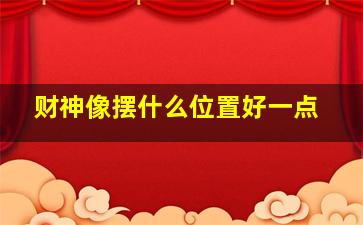 财神像摆什么位置好一点